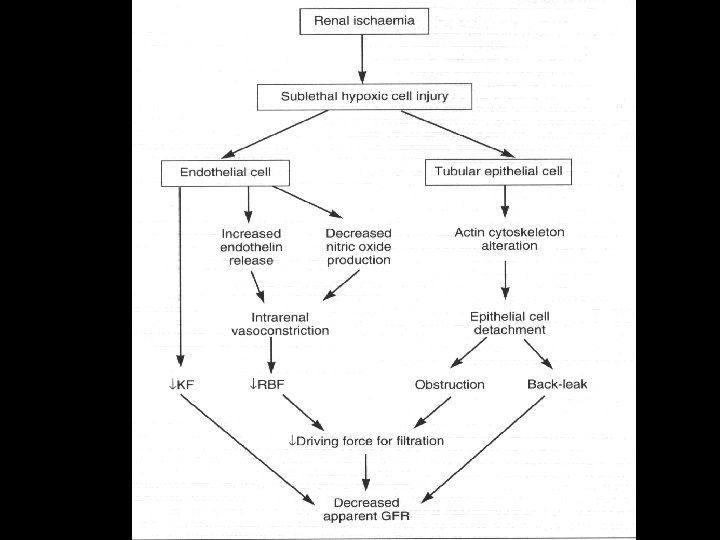 Renal ischaemia

Sublethal hypoxic cell injury

Endothelial cell

Tubular epithelial cell

Increased endothelin release

Decreased nitric oxide production

Actin cytoskeleton alteration

Intrarenal vasoconstriction

Epithelial cell detachment

↓KF

↓RBF

Obstruction

Back-leak

↓Driving force for filtration

Decreased apparent GFR